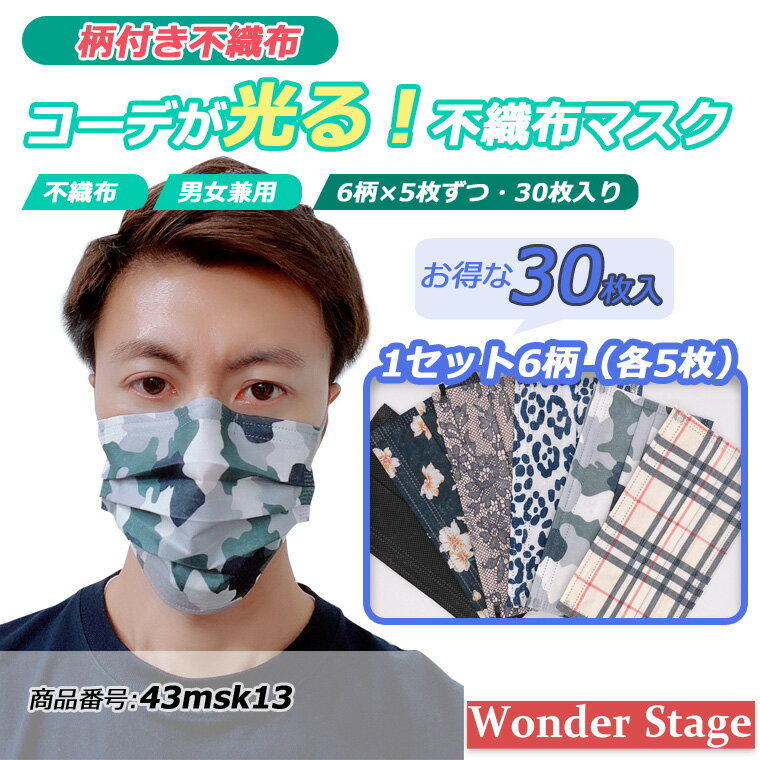 柄付き不織布

コーデが光る！不織布マスク

不織布

男女兼用

6柄×5枚ずつ・30枚入り

お得な30枚入

1セット6柄（各5枚）

商品番号:43msk13

Wonder Stage